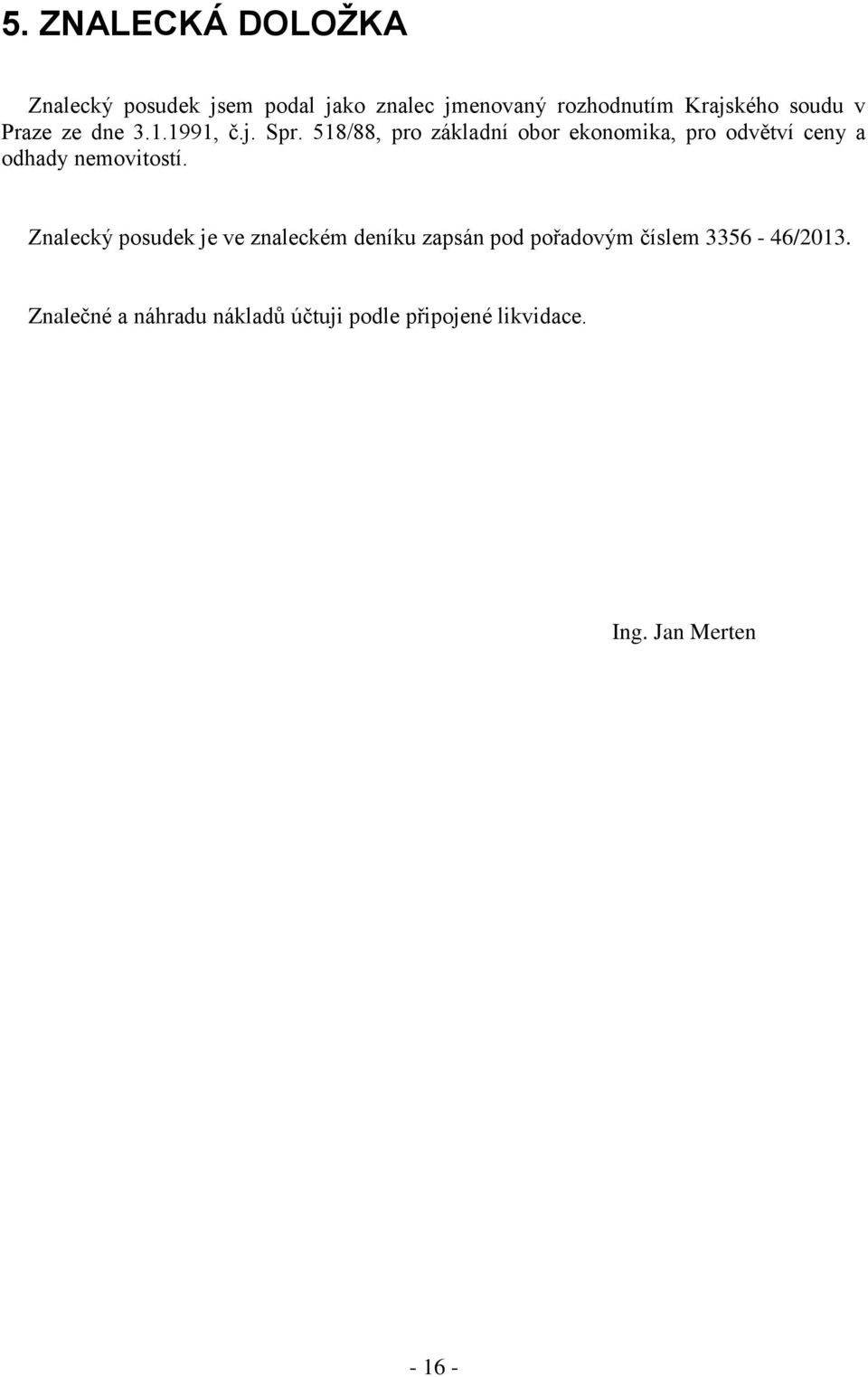 5. ZNALECKÁ DOLOŽKA

Znalecký posudek jsem podal jako znalec jmenovaný rozhodnutím Krajského soudu v Praze ze dne 3.1.1991, č.j. Spr. 518/88, pro základní obor ekonomika, pro odvětví ceny a odhady nemovitostí.

Znalecký posudek je ve znaleckém deníku zapsán pod pořadovým číslem 3356 - 46/2013.

Znalečné a náhradu nákladů účtuji podle připojené likvidace.

Ing. Jan Merten

- 16 -